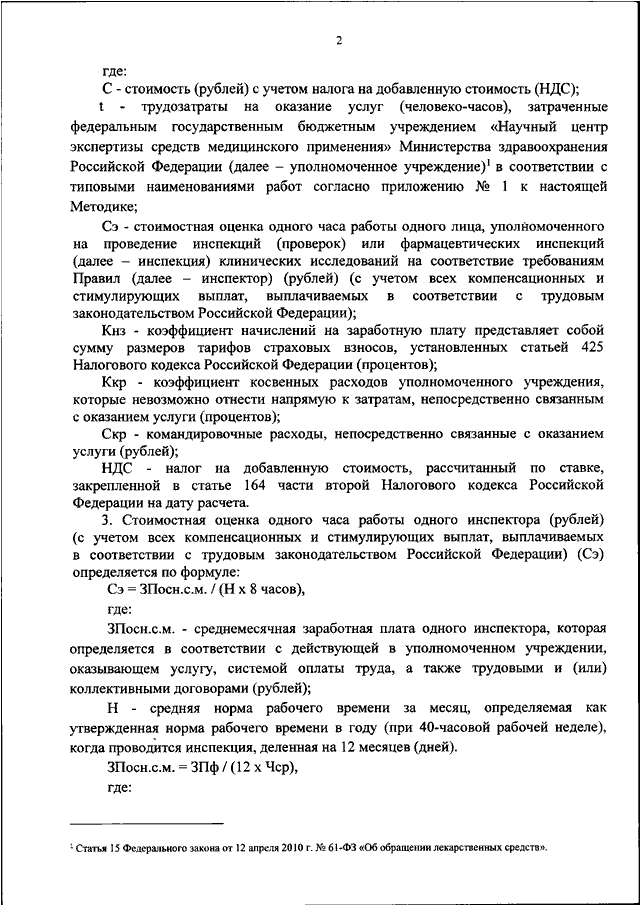 2

где:

С - стоимость (рублей) с учетом налога на добавленную стоимость (НДС);

t - трудозатраты на оказание услуг (человеко-часов), затраченные федеральным государственным бюджетным учреждением «Научный центр экспертизы средств медицинского применения» Министерства здравоохранения Российской Федерации (далее – уполномоченное учреждение)$^1$ в соответствии с типовыми наименованиями работ согласно приложению № 1 к настоящей Методике;

Сэ - стоимостная оценка одного часа работы одного лица, уполномоченного на проведение инспекций (проверок) или фармацевтических инспекций (далее – инспекция) клинических исследований на соответствие требованиям Правил (далее – инспектор) (рублей) (с учетом всех компенсационных и стимулирующих выплат, выплачиваемых в соответствии с трудовым законодательством Российской Федерации);

Кнз - коэффициент начислений на заработную плату представляет собой сумму размеров тарифов страховых взносов, установленных статьей 425 Налогового кодекса Российской Федерации (процентов);

Ккр - коэффициент косвенных расходов уполномоченного учреждения, которые невозможно отнести напрямую к затратам, непосредственно связанным с оказанием услуги (процентов);

Скр - командировочные расходы, непосредственно связанные с оказанием услуги (рублей);

НДС - налог на добавленную стоимость, рассчитанный по ставке, закрепленной в статье 164 части второй Налогового кодекса Российской Федерации на дату расчета.

3. Стоимостная оценка одного часа работы одного инспектора (рублей) (с учетом всех компенсационных и стимулирующих выплат, выплачиваемых в соответствии с трудовым законодательством Российской Федерации) (Сэ) определяется по формуле:

Сэ = ЗПосн.с.м. / (Н х 8 часов),

где:

ЗПосн.с.м. - среднемесячная заработная плата одного инспектора, которая определяется в соответствии с действующей в уполномоченном учреждении, оказывающем услугу, системой оплаты труда, а также трудовыми и (или) коллективными договорами (рублей);

Н - средняя норма рабочего времени за месяц, определяемая как утвержденная норма рабочего времени в году (при 40-часовой рабочей неделе), когда проводится инспекция, деленная на 12 месяцев (дней).

ЗПосн.с.м. = ЗПф / (12 х Чср),

где:

$^1$ Статья 15 Федерального закона от 12 апреля 2010 г. № 61-ФЗ «Об обращении лекарственных средств».